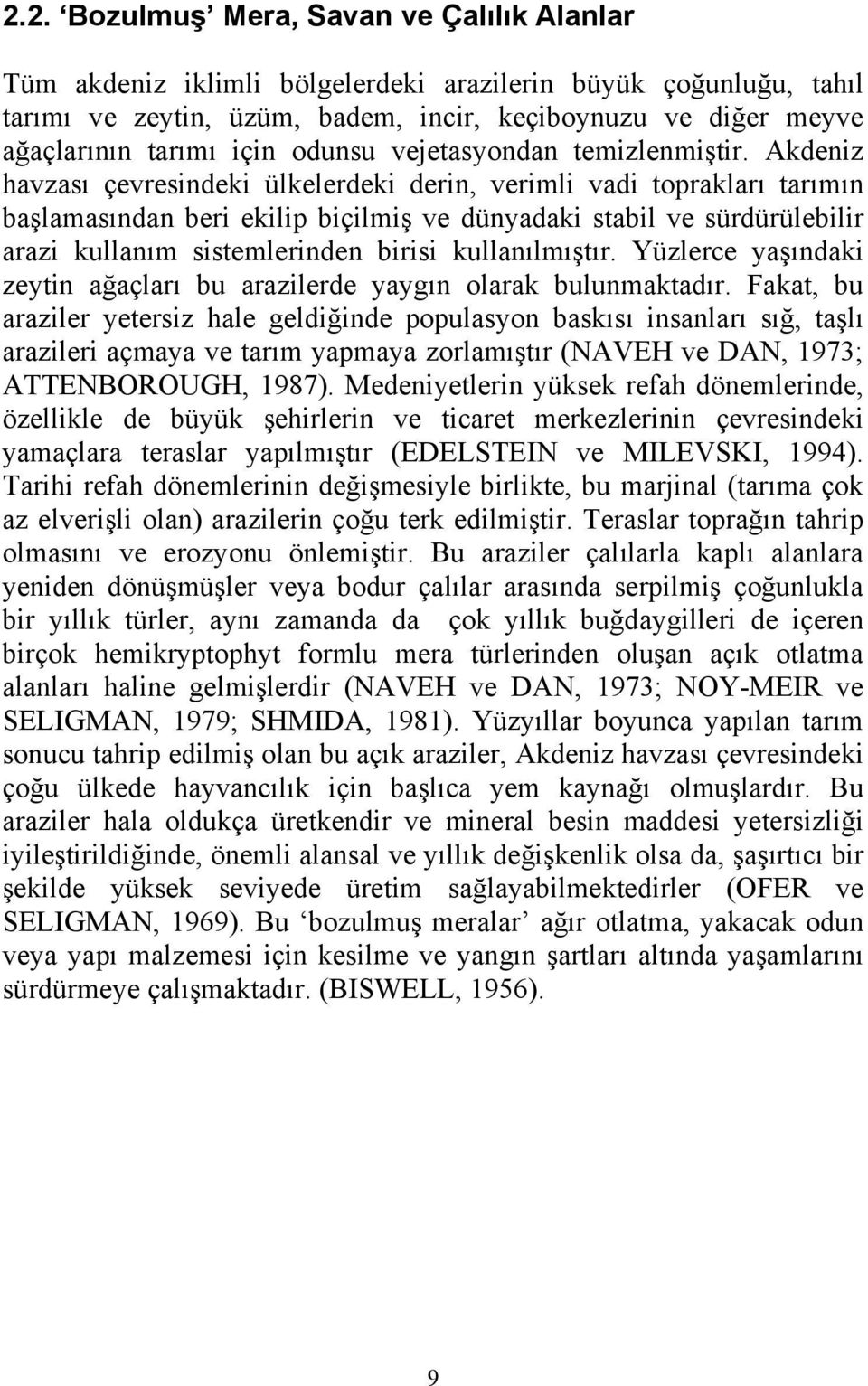 2.2. ‘Bozulmuş’ Mera, Savan ve Çalılık Alanlar

Tüm akdeniz iklimli bölgelerdeki arazilerin büyük çoğunluğu, tahıl tarımı ve zeytin, üzüm, badem, incir, keçiboynuzu ve diğer meyve ağaçlarının tarımı için odunsu vejetasyondan temizlenmiştir. Akdeniz havzası çevresindeki ülkelerdeki derin, verimli vadi toprakları tarımın başlamasından beri ekilip biçilmiş ve dünyadaki stabil ve sürdürülebilir arazi kullanım sistemlerinden birisi kullanılmıştır. Yüzlerce yaşındaki zeytin ağaçları bu arazilerde yaygın olarak bulunmaktadır. Fakat, bu araziler yetersiz hale geldiğinde populasyon baskısı insanları sığ, taşlı arazileri açmaya ve tarım yapmaya zorlamıştır (NAVEH ve DAN, 1973; ATTENBOROUGH, 1987). Medeniyetlerin yüksek refah dönemlerinde, özellikle de büyük şehirlerin ve ticaret merkezlerinin çevresindeki yamaçlara teraslar yapılmıştır (EDELSTEIN ve MILEVSKI, 1994). Tarihi refah dönemlerinin değişmesiyle birlikte, bu marjinal (tarıma çok az elverişli olan) arazilerin çoğu terk edilmiştir. Teraslar toprağın tahrip olmasını ve erozyonu önlemiştir. Bu araziler çalılarla kaplı alanlara yeniden dönüşmüşler veya bodur çalılar arasında serpilmiş çoğunlukla bir yıllık türler, aynı zamanda da çok yıllık buğdaygilleri de içeren birçok hemikryptophyt formlu mera türlerinden oluşan açık otlatma alanları haline gelmişlerdir (NAVEH ve DAN, 1973; NOY-MEIR ve SELIGMAN, 1979; SHMIDA, 1981). Yüzyıllar boyunca yapılan tarım sonucu tahrip edilmiş olan bu açık araziler, Akdeniz havzası çevresindeki çoğu ülkede hayvancılık için başlıca yem kaynağı olmuşlardır. Bu araziler hala oldukça üretkendir ve mineral besin maddesi yetersizliği iyileştirildiğinde, önemli alansal ve yıllık değişkenlik olsa da, şaşırtıcı bir şekilde yüksek seviyede üretim sağlayabilmektedirler (OFER ve SELIGMAN, 1969). Bu ‘bozulmuş meralar’ ağır otlatma, yakacak odun veya yapı malzemesi için kesilme ve yangın şartları altında yaşamlarını sürdürmeye çalışmaktadır. (BISWELL, 1956).

9